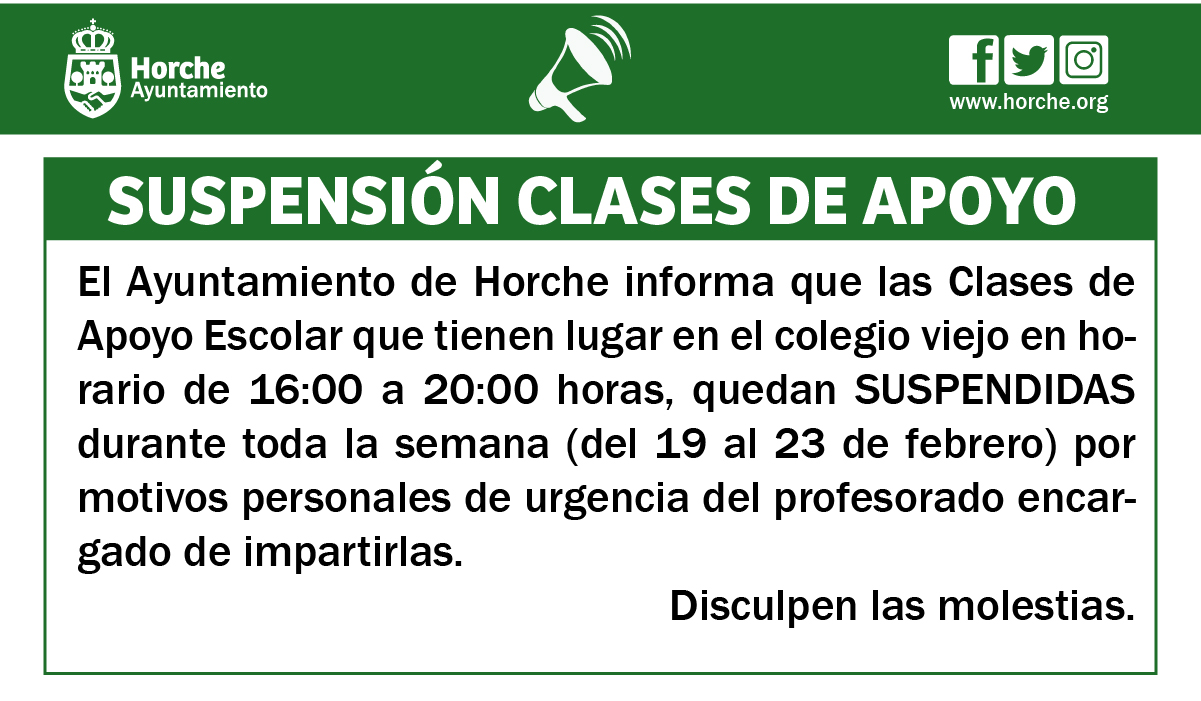 Horche
Ayuntamiento

www.horche.org

SUSPENSIÓN CLASES DE APOYO

El Ayuntamiento de Horche informa que las Clases de Apoyo Escolar que tienen lugar en el colegio viejo en horario de 16:00 a 20:00 horas, quedan SUSPENDIDAS durante toda la semana (del 19 al 23 de febrero) por motivos personales de urgencia del profesorado encargado de impartirlas.

Disculpen las molestias.